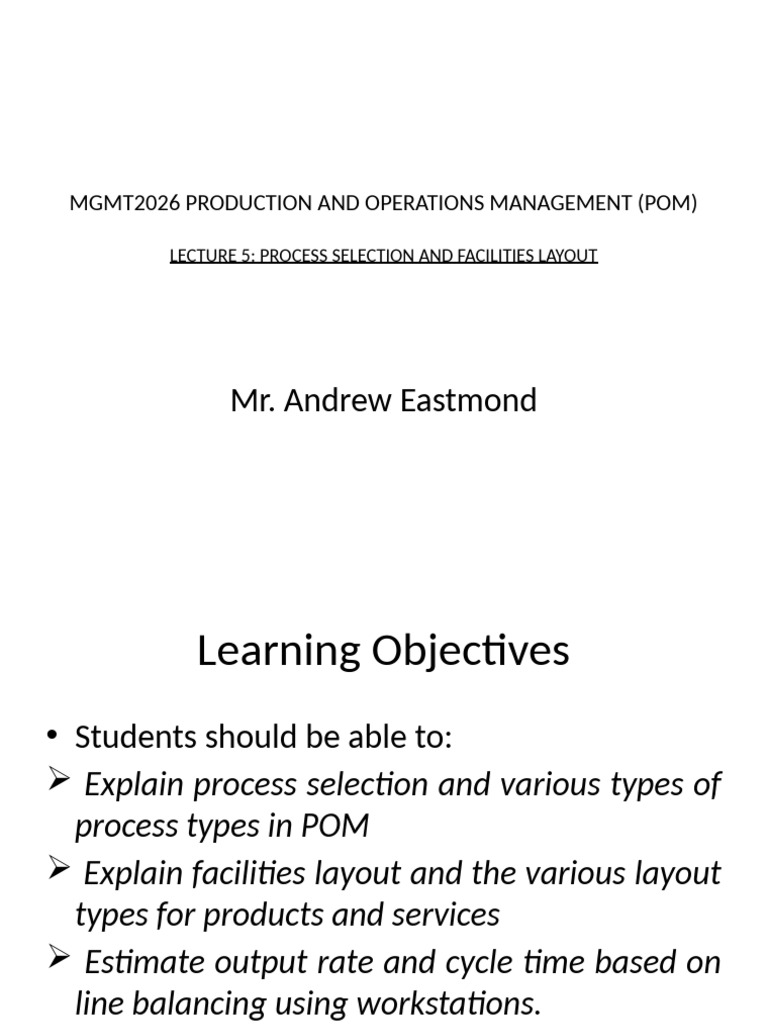 MGMT2026 PRODUCTION AND OPERATIONS MANAGEMENT (POM)

LECTURE 5: PROCESS SELECTION AND FACILITIES LAYOUT

Mr. Andrew Eastmond

Learning Objectives

• Students should be able to:
➢ Explain process selection and various types of process types in POM
➢ Explain facilities layout and the various layout types for products and services
➢ Estimate output rate and cycle time based on line balancing using workstations.